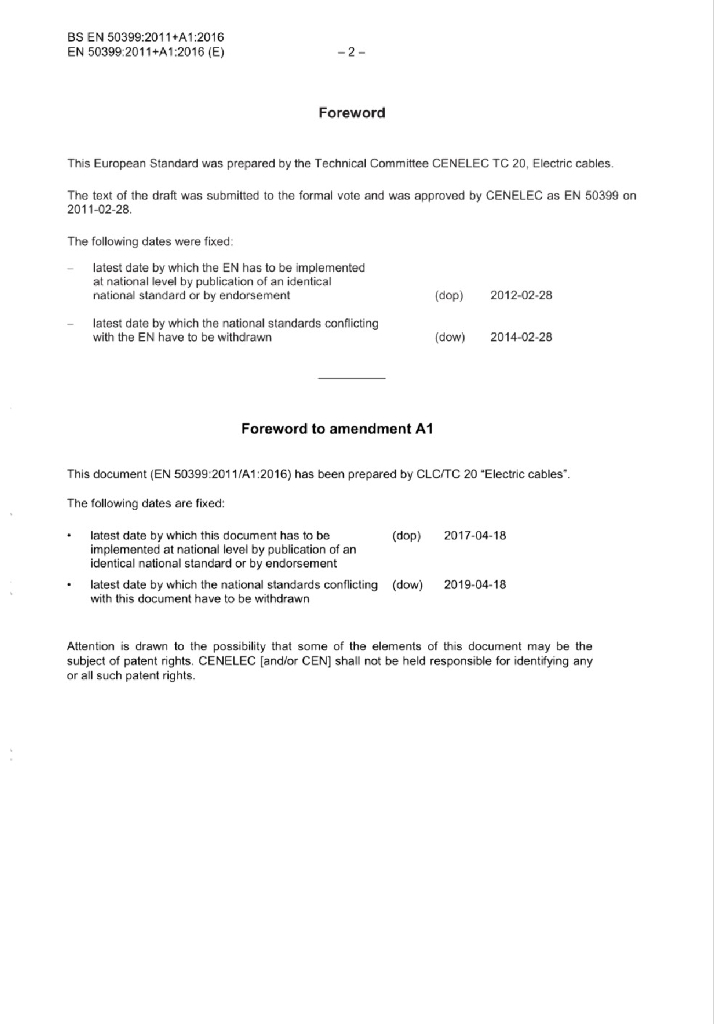 BS EN 50399:2011+A1:2016
EN 50399:2011+A1:2016 (E)

– 2 –

Foreword

This European Standard was prepared by the Technical Committee CENELEC TC 20, Electric cables.

The text of the draft was submitted to the formal vote and was approved by CENELEC as EN 50399 on 2011-02-28.

The following dates were fixed:

– latest date by which the EN has to be implemented at national level by publication of an identical national standard or by endorsement (dop) 2012-02-28

– latest date by which the national standards conflicting with the EN have to be withdrawn (dow) 2014-02-28

Foreword to amendment A1

This document (EN 50399:2011/A1:2016) has been prepared by CLC/TC 20 "Electric cables".

The following dates are fixed:

• latest date by which this document has to be implemented at national level by publication of an identical national standard or by endorsement (dop) 2017-04-18

• latest date by which the national standards conflicting with this document have to be withdrawn (dow) 2019-04-18

Attention is drawn to the possibility that some of the elements of this document may be the subject of patent rights. CENELEC [and/or CEN] shall not be held responsible for identifying any or all such patent rights.